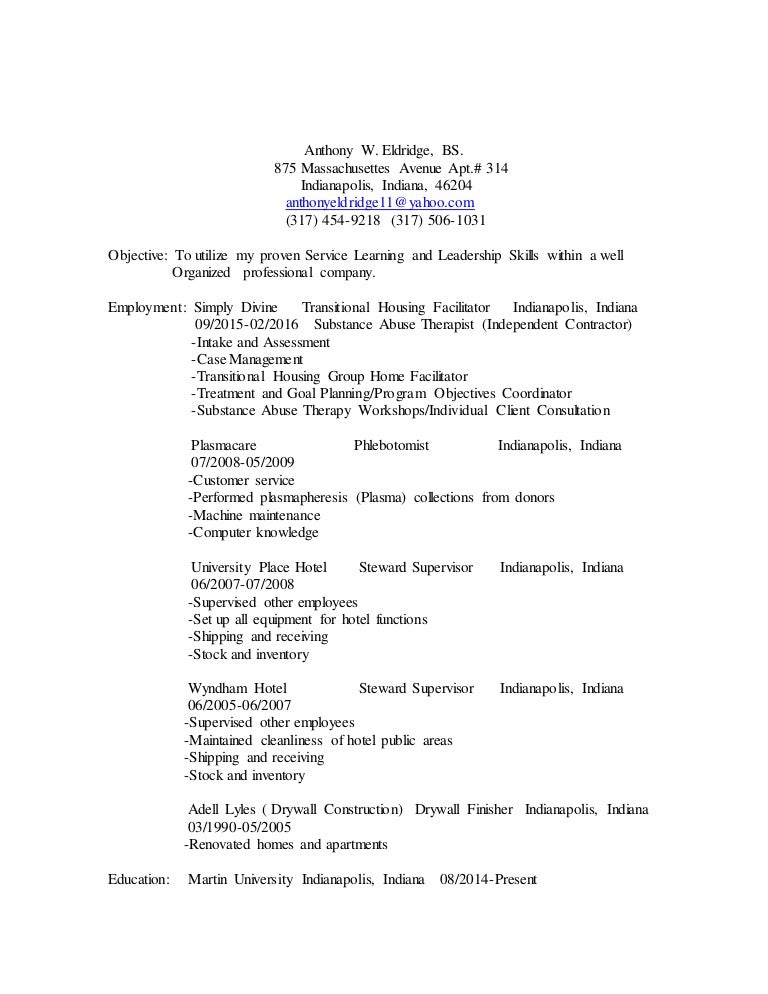 Anthony W. Eldridge, BS.
875 Massachusettes Avenue Apt.# 314
Indianapolis, Indiana, 46204
anthonyeldridge11@yahoo.com
(317) 454-9218 (317) 506-1031

Objective: To utilize my proven Service Learning and Leadership Skills within a well Organized professional company.

Employment: Simply Divine Transitional Housing Facilitator Indianapolis, Indiana
09/2015-02/2016 Substance Abuse Therapist (Independent Contractor)
-Intake and Assessment
-Case Management
-Transitional Housing Group Home Facilitator
-Treatment and Goal Planning/Program Objectives Coordinator
-Substance Abuse Therapy Workshops/Individual Client Consultation

Plasmacare Phlebotomist Indianapolis, Indiana
07/2008-05/2009
-Customer service
-Performed plasmapheresis (Plasma) collections from donors
-Machine maintenance
-Computer knowledge

University Place Hotel Steward Supervisor Indianapolis, Indiana
06/2007-07/2008
-Supervised other employees
-Set up all equipment for hotel functions
-Shipping and receiving
-Stock and inventory

Wyndham Hotel Steward Supervisor Indianapolis, Indiana
06/2005-06/2007
-Supervised other employees
-Maintained cleanliness of hotel public areas
-Shipping and receiving
-Stock and inventory

Adell Lyles ( Drywall Construction) Drywall Finisher Indianapolis, Indiana
03/1990-05/2005
-Renovated homes and apartments

Education: Martin University Indianapolis, Indiana 08/2014-Present